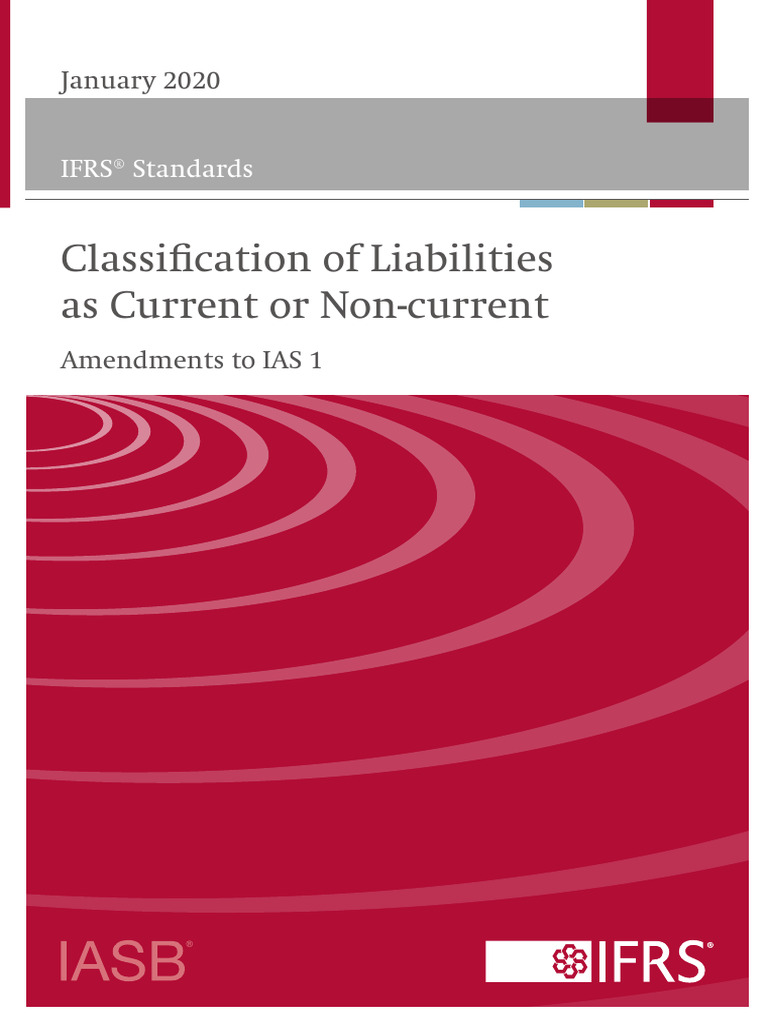 January 2020

IFRS® Standards

Classification of Liabilities as Current or Non-current

Amendments to IAS 1

IASB®

IFRS®